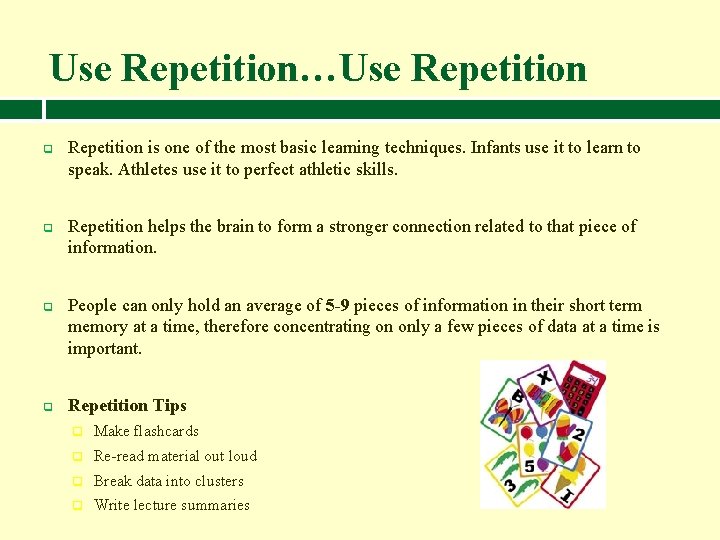 Use Repetition…Use Repetition

Repetition is one of the most basic learning techniques. Infants use it to learn to speak. Athletes use it to perfect athletic skills.

Repetition helps the brain to form a stronger connection related to that piece of information.

People can only hold an average of 5-9 pieces of information in their short term memory at a time, therefore concentrating on only a few pieces of data at a time is important.

Repetition Tips

Make flashcards

Re-read material out loud

Break data into clusters

Write lecture summaries

B X 2 5 3 1